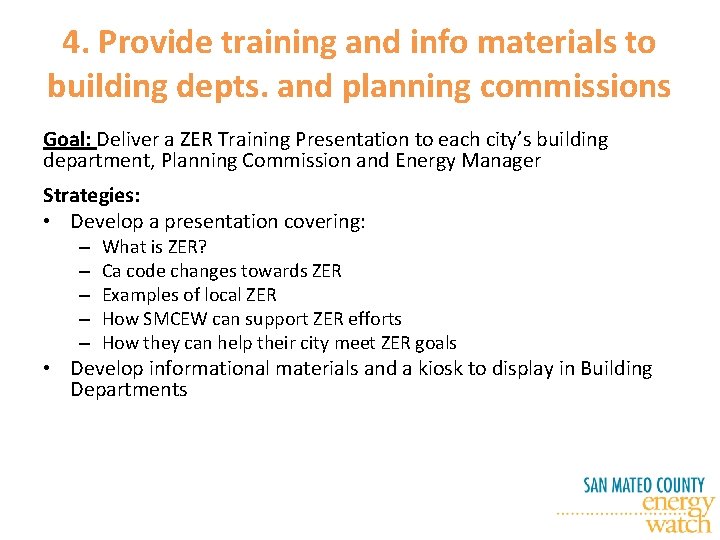 4. Provide training and info materials to building depts. and planning commissions

Goal: Deliver a ZER Training Presentation to each city's building department, Planning Commission and Energy Manager

Strategies:
• Develop a presentation covering:
– What is ZER?
– Ca code changes towards ZER
– Examples of local ZER
– How SMCEW can support ZER efforts
– How they can help their city meet ZER goals
• Develop informational materials and a kiosk to display in Building Departments

SAN MATEO COUNTY
energy
watch